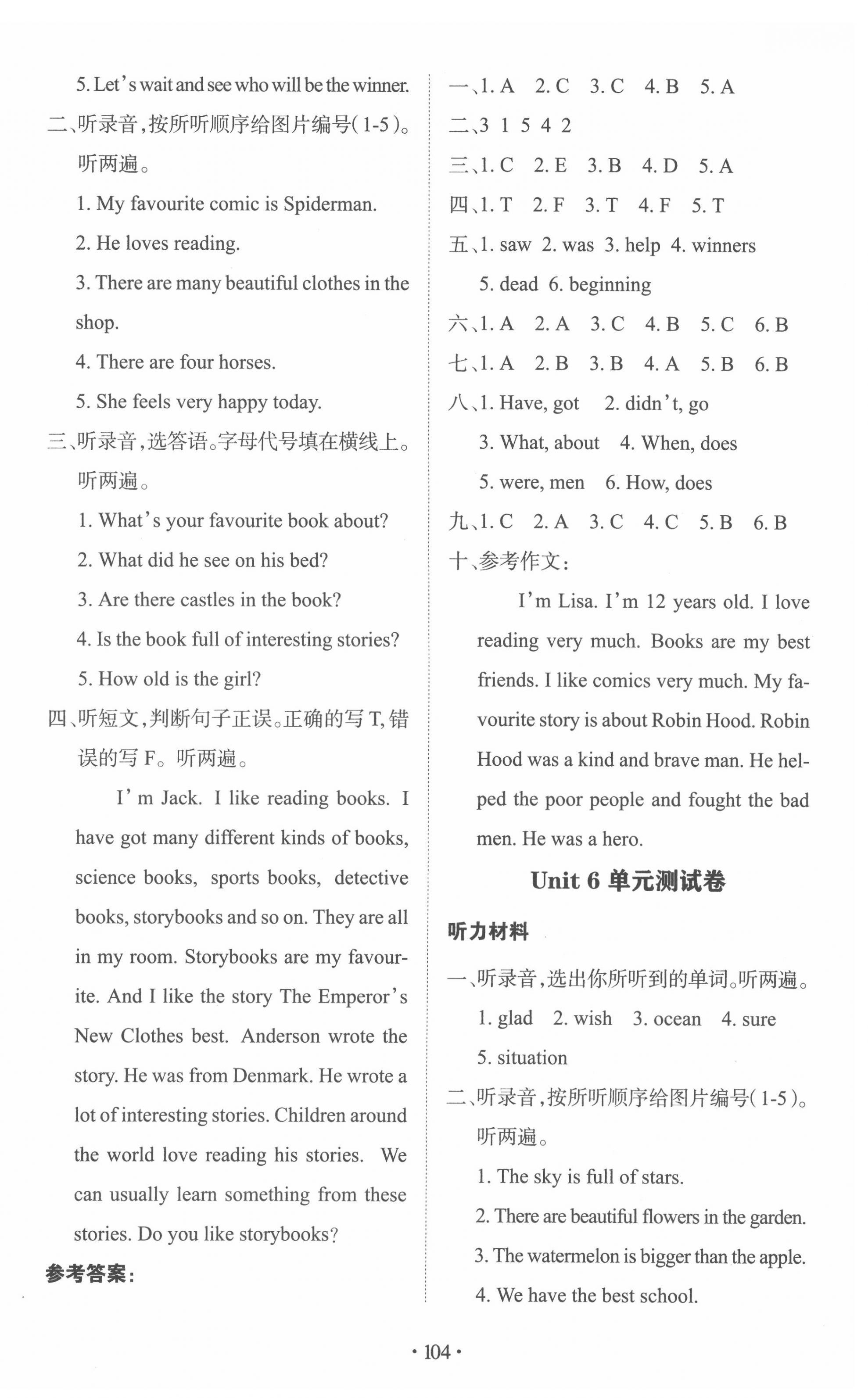 5. Let's wait and see who will be the winner.

二、听录音，按所听顺序给图片编号(1-5)。听两遍。

1. My favourite comic is Spiderman.

2. He loves reading.

3. There are many beautiful clothes in the shop.

4. There are four horses.

5. She feels very happy today.

三、听录音，选答语。字母代号填在横线上。听两遍。

1. What's your favourite book about?

2. What did he see on his bed?

3. Are there castles in the book?

4. Is the book full of interesting stories?

5. How old is the girl?

四、听短文，判断句子正误。正确的写 T，错误的写 F。听两遍。

I'm Jack. I like reading books. I have got many different kinds of books, science books, sports books, detective books, storybooks and so on. They are all in my room. Storybooks are my favourite. And I like the story The Emperor's New Clothes best. Anderson wrote the story. He was from Denmark. He wrote a lot of interesting stories. Children around the world love reading his stories. We can usually learn something from these stories. Do you like storybooks?

参考答案：

一、1. A 2. C 3. C 4. B 5. A

二、3 1 5 4 2

三、1. C 2. E 3. B 4. D 5. A

四、1. T 2. F 3. T 4. F 5. T

五、1. saw 2. was 3. help 4. winners 5. dead 6. beginning

六、1. A 2. A 3. C 4. B 5. C 6. B

七、1. A 2. B 3. B 4. A 5. B 6. B

八、1. Have, got 2. didn't, go 3. What, about 4. When, does 5. were, men 6. How, does

九、1. C 2. A 3. C 4. C 5. B 6. B

十、参考作文：

I'm Lisa. I'm 12 years old. I love reading very much. Books are my best friends. I like comics very much. My favourite story is about Robin Hood. Robin Hood was a kind and brave man. He helped the poor people and fought the bad men. He was a hero.

Unit 6 单元测试卷

听力材料

一、听录音，选出你所听到的单词。听两遍。

1. glad 2. wish 3. ocean 4. sure 5. situation

二、听录音，按所听顺序给图片编号(1-5)。听两遍。

1. The sky is full of stars.

2. There are beautiful flowers in the garden.

3. The watermelon is bigger than the apple.

4. We have the best school.

· 104 ·